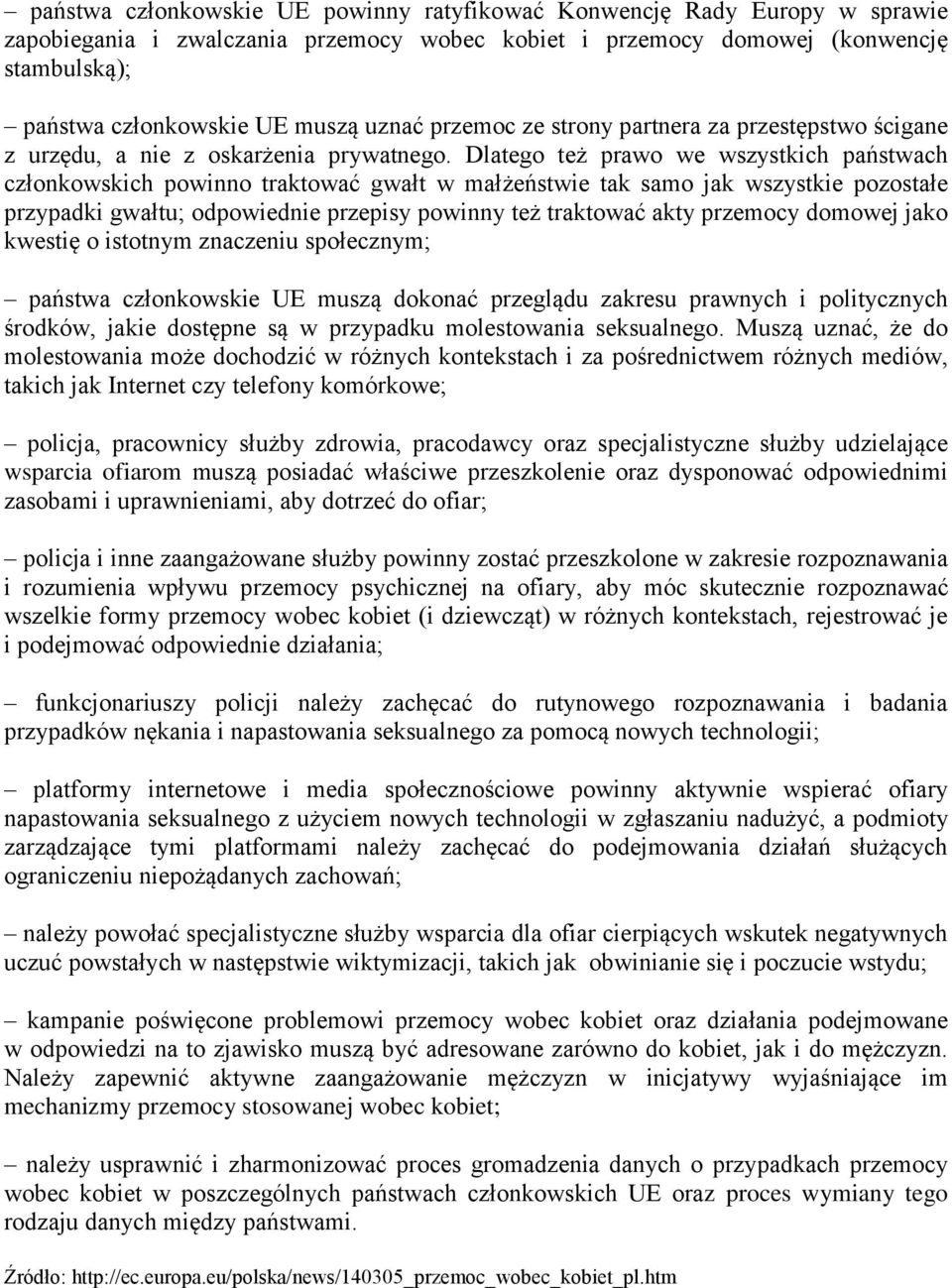 – państwa członkowskie UE powinny ratyfikować Konwencję Rady Europy w sprawie zapobiegania i zwalczania przemocy wobec kobiet i przemocy domowej (konwencję stambulską);

– państwa członkowskie UE muszą uznać przemoc ze strony partnera za przestępstwo ścigane z urzędu, a nie z oskarżenia prywatnego. Dlatego też prawo we wszystkich państwach członkowskich powinno traktować gwałt w małżeństwie tak samo jak wszystkie pozostałe przypadki gwałtu; odpowiednie przepisy powinny też traktować akty przemocy domowej jako kwestię o istotnym znaczeniu społecznym;

– państwa członkowskie UE muszą dokonać przeglądu zakresu prawnych i politycznych środków, jakie dostępne są w przypadku molestowania seksualnego. Muszą uznać, że do molestowania może dochodzić w różnych kontekstach i za pośrednictwem różnych mediów, takich jak Internet czy telefony komórkowe;

– policja, pracownicy służby zdrowia, pracodawcy oraz specjalistyczne służby udzielające wsparcia ofiarom muszą posiadać właściwe przeszkolenie oraz dysponować odpowiednimi zasobami i uprawnieniami, aby dotrzeć do ofiar;

– policja i inne zaangażowane służby powinny zostać przeszkolone w zakresie rozpoznawania i rozumienia wpływu przemocy psychicznej na ofiary, aby móc skutecznie rozpoznawać wszelkie formy przemocy wobec kobiet (i dziewcząt) w różnych kontekstach, rejestrować je i podejmować odpowiednie działania;

– funkcjonariuszy policji należy zachęcać do rutynowego rozpoznawania i badania przypadków nękania i napastowania seksualnego za pomocą nowych technologii;

– platformy internetowe i media społecznościowe powinny aktywnie wspierać ofiary napastowania seksualnego z użyciem nowych technologii w zgłaszaniu nadużyć, a podmioty zarządzające tymi platformami należy zachęcać do podejmowania działań służących ograniczeniu niepożądanych zachowań;

– należy powołać specjalistyczne służby wsparcia dla ofiar cierpiących wskutek negatywnych uczuć powstałych w następstwie wiktymizacji, takich jak obwinianie się i poczucie wstydu;

– kampanie poświęcone problemowi przemocy wobec kobiet oraz działania podejmowane w odpowiedzi na to zjawisko muszą być adresowane zarówno do kobiet, jak i do mężczyzn. Należy zapewnić aktywne zaangażowanie mężczyzn w inicjatywy wyjaśniające im mechanizmy przemocy stosowanej wobec kobiet;

– należy usprawnić i zharmonizować proces gromadzenia danych o przypadkach przemocy wobec kobiet w poszczególnych państwach członkowskich UE oraz proces wymiany tego rodzaju danych między państwami.

Źródło: http://ec.europa.eu/polska/news/140305_przemoc_wobec_kobiet_pl.htm